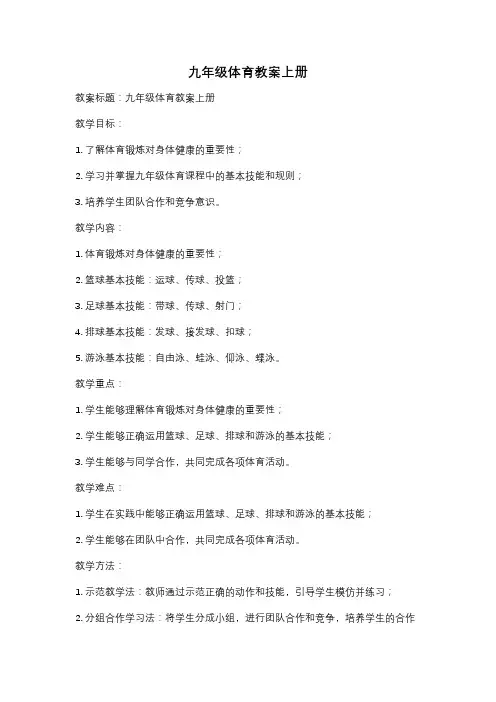 九年级体育教案上册

教案标题：九年级体育教案上册

教学目标：

1. 了解体育锻炼对身体健康的重要性；

2. 学习并掌握九年级体育课程中的基本技能和规则；

3. 培养学生团队合作和竞争意识。

教学内容：

1. 体育锻炼对身体健康的重要性；

2. 篮球基本技能：运球、传球、投篮；

3. 足球基本技能：带球、传球、射门；

4. 排球基本技能：发球、接发球、扣球；

5. 游泳基本技能：自由泳、蛙泳、仰泳、蝶泳。

教学重点：

1. 学生能够理解体育锻炼对身体健康的重要性；

2. 学生能够正确运用篮球、足球、排球和游泳的基本技能；

3. 学生能够与同学合作，共同完成各项体育活动。

教学难点：

1. 学生在实践中能够正确运用篮球、足球、排球和游泳的基本技能；

2. 学生能够在团队中合作，共同完成各项体育活动。

教学方法：

1. 示范教学法：教师通过示范正确的动作和技能，引导学生模仿并练习；

2. 分组合作学习法：将学生分成小组，进行团队合作和竞争，培养学生的合作